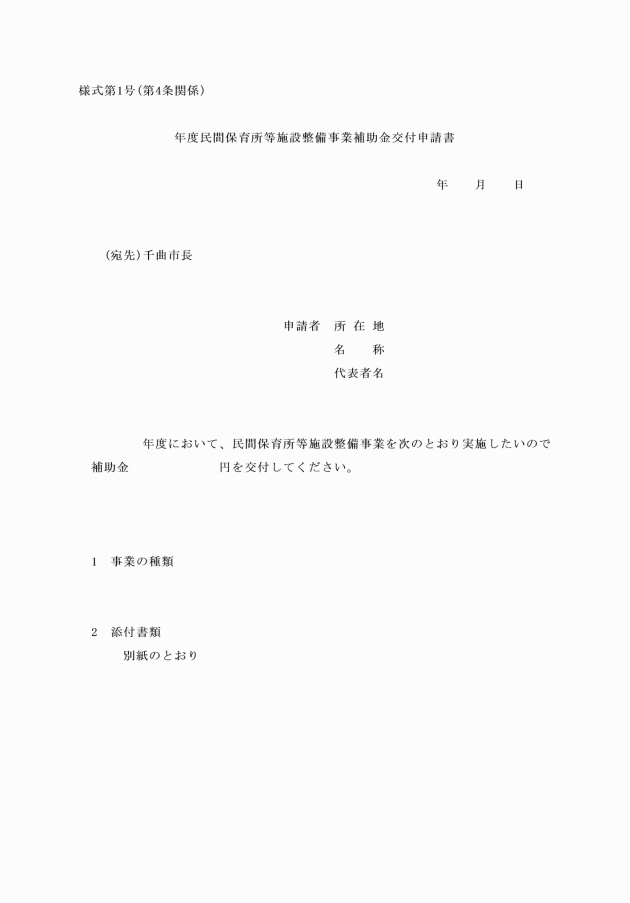 様式第1号(第4条関係)

年度民間保育所等施設整備事業補助金交付申請書

年　　月　　日

(宛先)千曲市長

申請者　所 在 地
名　　称
代表者名

年度において、民間保育所等施設整備事業を次のとおり実施したいので補助金　　　　　　円を交付してください。

1　事業の種類

2　添付書類
別紙のとおり